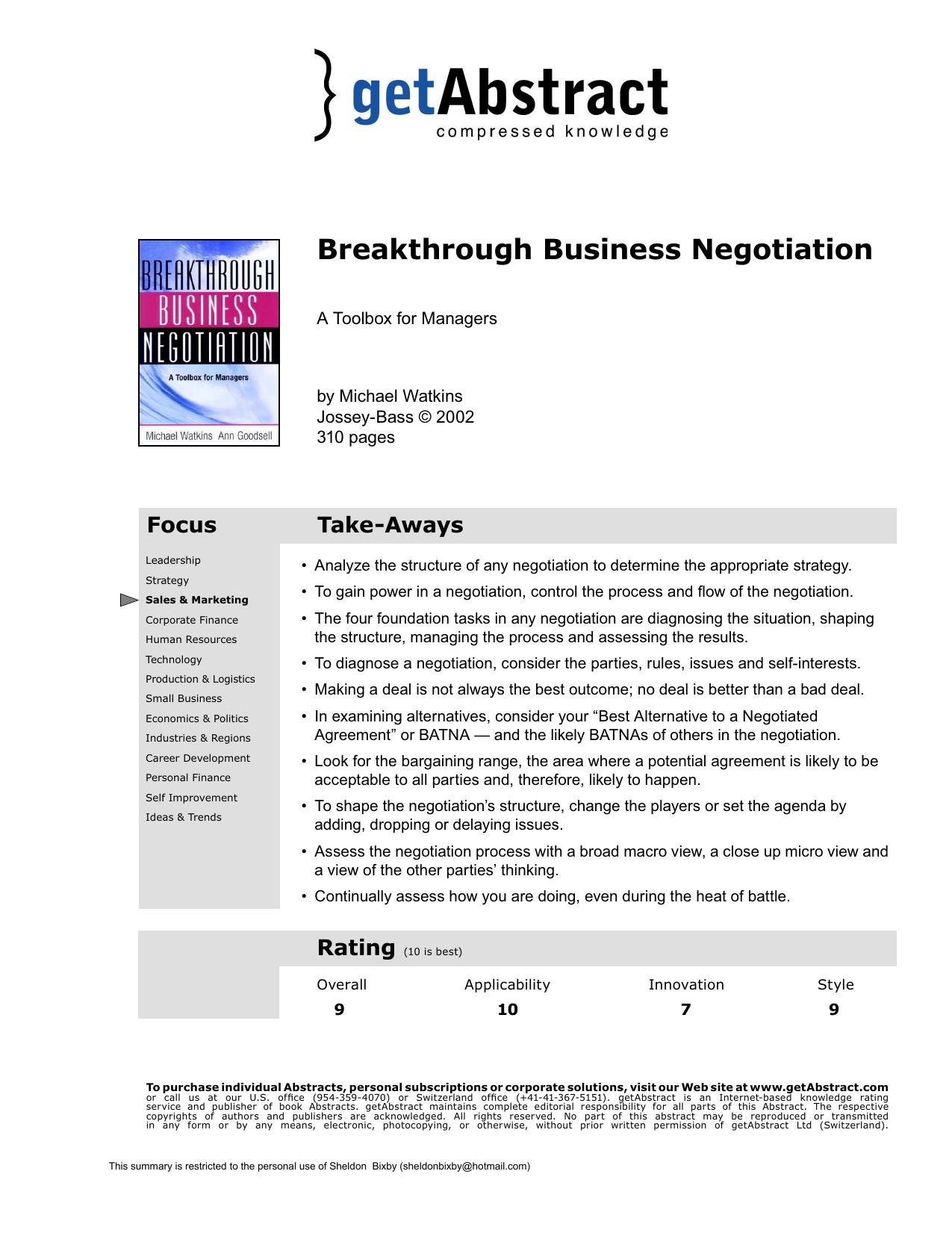 getAbstract
compressed knowledge

BREAKTHROUGH BUSINESS NEGOTIATION
A Toolbox for Managers
Michael Watkins Ann Goodsell

Breakthrough Business Negotiation

A Toolbox for Managers

by Michael Watkins
Jossey-Bass © 2002
310 pages

Focus

Leadership
Strategy
Sales & Marketing
Corporate Finance
Human Resources
Technology
Production & Logistics
Small Business
Economics & Politics
Industries & Regions
Career Development
Personal Finance
Self Improvement
Ideas & Trends

Take-Aways

• Analyze the structure of any negotiation to determine the appropriate strategy.
• To gain power in a negotiation, control the process and flow of the negotiation.
• The four foundation tasks in any negotiation are diagnosing the situation, shaping the structure, managing the process and assessing the results.
• To diagnose a negotiation, consider the parties, rules, issues and self-interests.
• Making a deal is not always the best outcome; no deal is better than a bad deal.
• In examining alternatives, consider your “Best Alternative to a Negotiated Agreement” or BATNA — and the likely BATNAs of others in the negotiation.
• Look for the bargaining range, the area where a potential agreement is likely to be acceptable to all parties and, therefore, likely to happen.
• To shape the negotiation’s structure, change the players or set the agenda by adding, dropping or delaying issues.
• Assess the negotiation process with a broad macro view, a close up micro view and a view of the other parties’ thinking.
• Continually assess how you are doing, even during the heat of battle.

Rating (10 is best)

| Overall | Applicability | Innovation | Style |
|---|---|---|---|
| 9 | 10 | 7 | 9 |

To purchase individual Abstracts, personal subscriptions or corporate solutions, visit our Web site at www.getAbstract.com or call us at our U.S. office (954-359-4070) or Switzerland office (+41-41-367-5151). getAbstract is an Internet-based knowledge rating service and publisher of book Abstracts. getAbstract maintains complete editorial responsibility for all parts of this Abstract. The respective copyrights of authors and publishers are acknowledged. All rights reserved. No part of this abstract may be reproduced or transmitted in any form or by any means, electronic, photocopying, or otherwise, without prior written permission of getAbstract Ltd (Switzerland).

This summary is restricted to the personal use of Sheldon Bixby (sheldonbixby@hotmail.com)